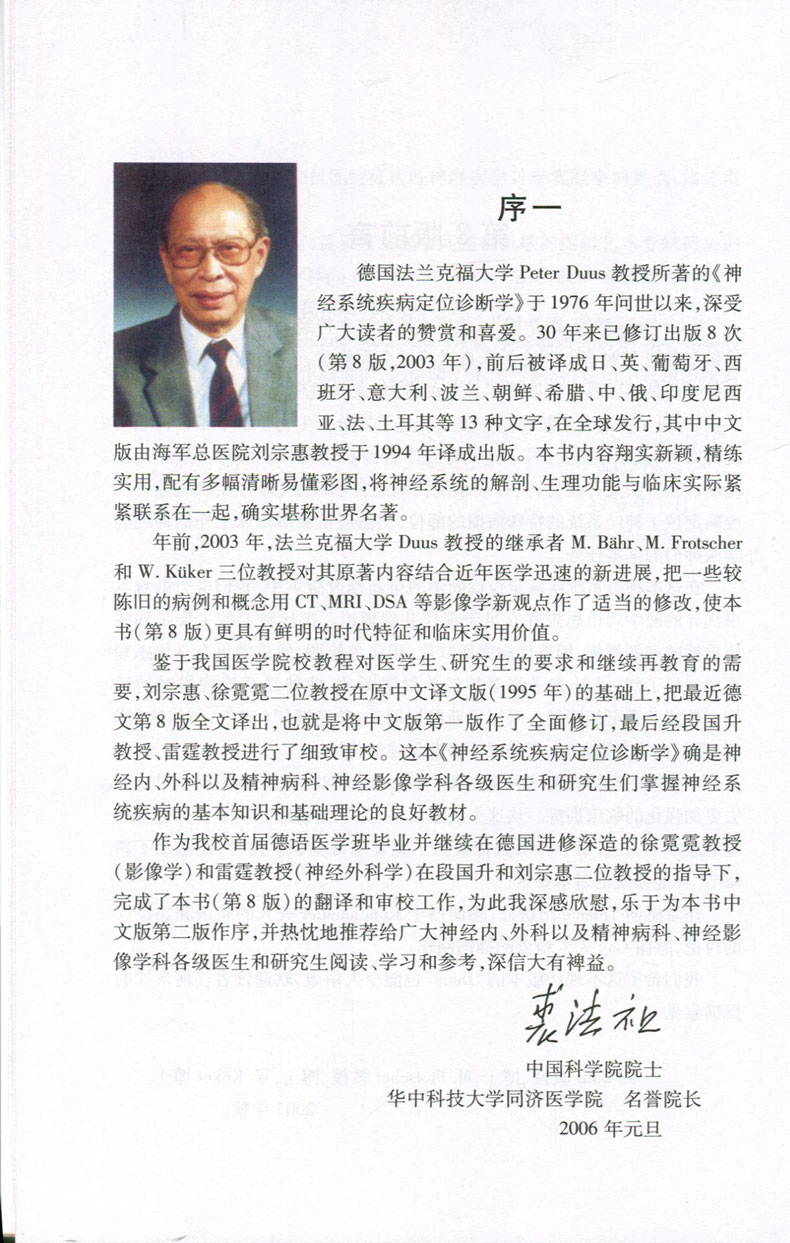 序一

德国法兰克福大学 Peter Duus 教授所著的《神经系统疾病定位诊断学》于 1976 年问世以来，深受广大读者的赞赏和喜爱。30 年来已修订出版 8 次（第 8 版，2003 年），前后被译成日、英、葡萄牙、西班牙、意大利、波兰、朝鲜、希腊、中、俄、印度尼西亚、法、土耳其等 13 种文字，在全球发行，其中中文版由海军总医院刘宗惠教授于 1994 年译成出版。本书内容翔实新颖，精练实用，配有多幅清晰易懂彩图，将神经系统的解剖、生理功能与临床实际紧紧联系在一起，确实堪称世界名著。

年前，2003 年，法兰克福大学 Duus 教授的继承者 M. Bähr、M. Frotscher 和 W. Küker 三位教授对其原著内容结合近年医学迅速的新进展，把一些较陈旧的病例和概念用 CT、MRI、DSA 等影像学新观点作了适当的修改，使本书（第 8 版）更具有鲜明的时代特征和临床实用价值。

鉴于我国医学院校教程对医学生、研究生的要求和继续再教育的需要，刘宗惠、徐霓霓二位教授在原中文译文版（1995 年）的基础上，把最近德文第 8 版全文译出，也就是将中文版第一版作了全面修订，最后经段国升教授、雷霆教授进行了细致审校。这本《神经系统疾病定位诊断学》确是神经内、外科以及精神病科、神经影像学科各级医生和研究生们掌握神经系统疾病的基本知识和基础理论的良好教材。

作为我校首届德语医学班毕业并继续在德国进修深造的徐霓霓教授（影像学）和雷霆教授（神经外科学）在段国升和刘宗惠二位教授的指导下，完成了本书（第 8 版）的翻译和审校工作，为此我深感欣慰，乐于为本书中文版第二版作序，并热忱地推荐给广大神经内、外科以及精神病科、神经影像学科各级医生和研究生阅读、学习和参考，深信大有裨益。

裘法祖

中国科学院院士
华中科技大学同济医学院　名誉院长
2006 年元旦